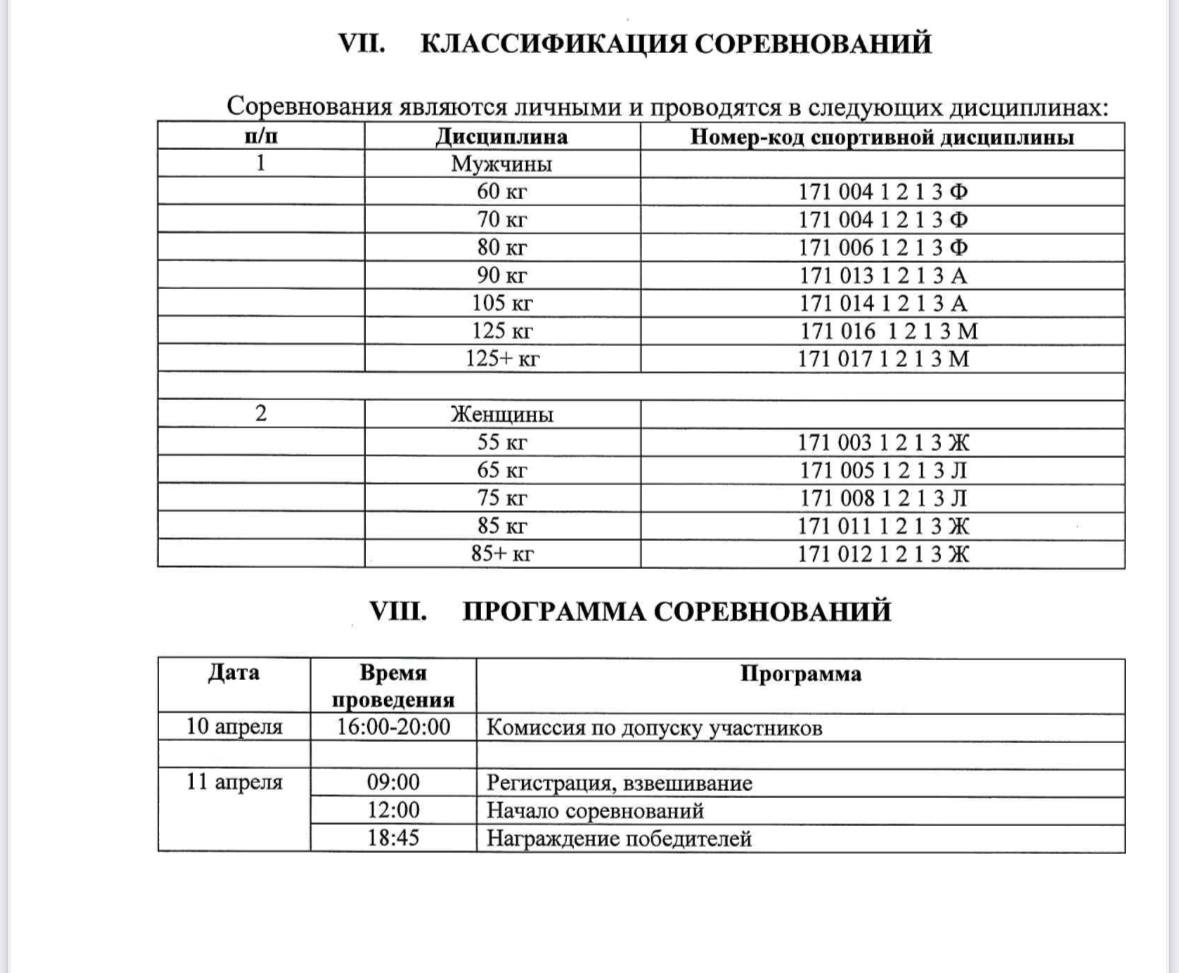 VII. КЛАССИФИКАЦИЯ СОРЕВНОВАНИЙ

Соревнования являются личными и проводятся в следующих дисциплинах:

| п/п | Дисциплина | Номер-код спортивной дисциплины |
|---|---|---|
| 1 | Мужчины | |
| | 60 кг | 171 004 1 2 1 3 Ф |
| | 70 кг | 171 004 1 2 1 3 Ф |
| | 80 кг | 171 006 1 2 1 3 Ф |
| | 90 кг | 171 013 1 2 1 3 А |
| | 105 кг | 171 014 1 2 1 3 А |
| | 125 кг | 171 016 1 2 1 3 М |
| | 125+ кг | 171 017 1 2 1 3 М |
| | | |
| 2 | Женщины | |
| | 55 кг | 171 003 1 2 1 3 Ж |
| | 65 кг | 171 005 1 2 1 3 Л |
| | 75 кг | 171 008 1 2 1 3 Л |
| | 85 кг | 171 011 1 2 1 3 Ж |
| | 85+ кг | 171 012 1 2 1 3 Ж |

VIII. ПРОГРАММА СОРЕВНОВАНИЙ

| Дата | Время проведения | Программа |
|---|---|---|
| 10 апреля | 16:00-20:00 | Комиссия по допуску участников |
| | | |
| 11 апреля | 09:00 | Регистрация, взвешивание |
| | 12:00 | Начало соревнований |
| | 18:45 | Награждение победителей |